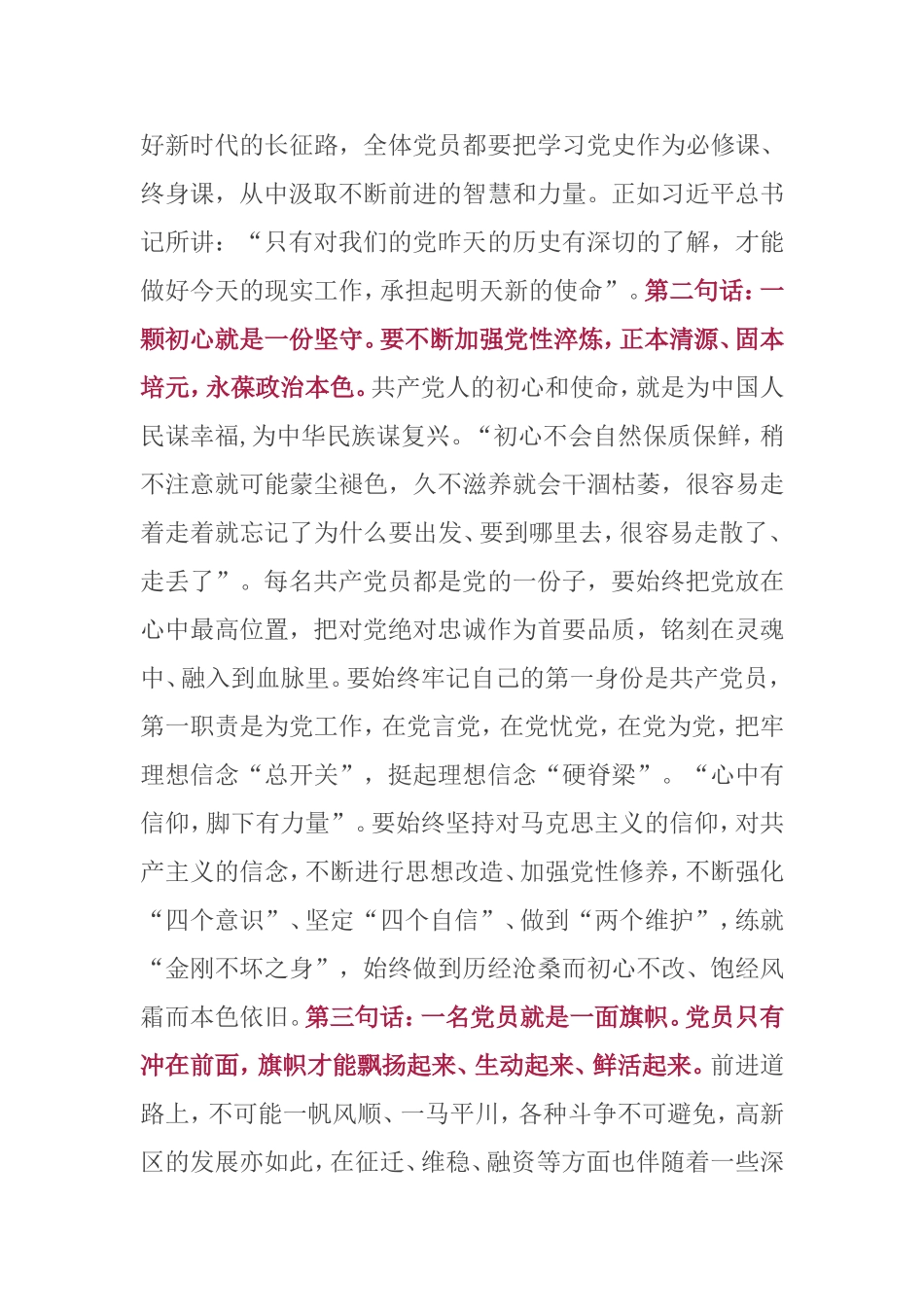 好新时代的长征路，全体党员都要把学习党史作为必修课、终身课，从中汲取不断前进的智慧和力量。正如习近平总书记所讲：“只有对我们的党昨天的历史有深切的了解，才能做好今天的现实工作，承担起明天新的使命”。第二句话：一颗初心就是一份坚守。要不断加强党性淬炼，正本清源、固本培元，永葆政治本色。共产党人的初心和使命，就是为中国人民谋幸福，为中华民族谋复兴。“初心不会自然保质保鲜，稍不注意就可能蒙尘褪色，久不滋养就会干涸枯萎，很容易走着走着就忘记了为什么要出发、要到哪里去，很容易走散了、走丢了”。每名共产党员都是党的一份子，要始终把党放在心中最高位置，把对党绝对忠诚作为首要品质，铭刻在灵魂中、融入到血脉里。要始终牢记自己的第一身份是共产党员，第一职责是为党工作，在党言党，在党忧党，在党为党，把牢理想信念“总开关”，挺起理想信念“硬脊梁”。“心中有信仰，脚下有力量”。要始终坚持对马克思主义的信仰，对共产主义的信念，不断进行思想改造、加强党性修养，不断强化“四个意识”、坚定“四个自信”、做到“两个维护”，练就“金刚不坏之身”，始终做到历经沧桑而初心不改、饱经风霜而本色依旧。第三句话：一名党员就是一面旗帜。党员只有冲在前面，旗帜才能飘扬起来、生动起来、鲜活起来。前进道路上，不可能一帆风顺、一马平川，各种斗争不可避免，高新区的发展亦如此，在征迁、维稳、融资等方面也伴随着一些深